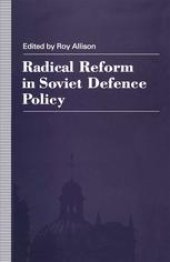 Edited by Roy Allison

Radical Reform in Soviet Defence Policy